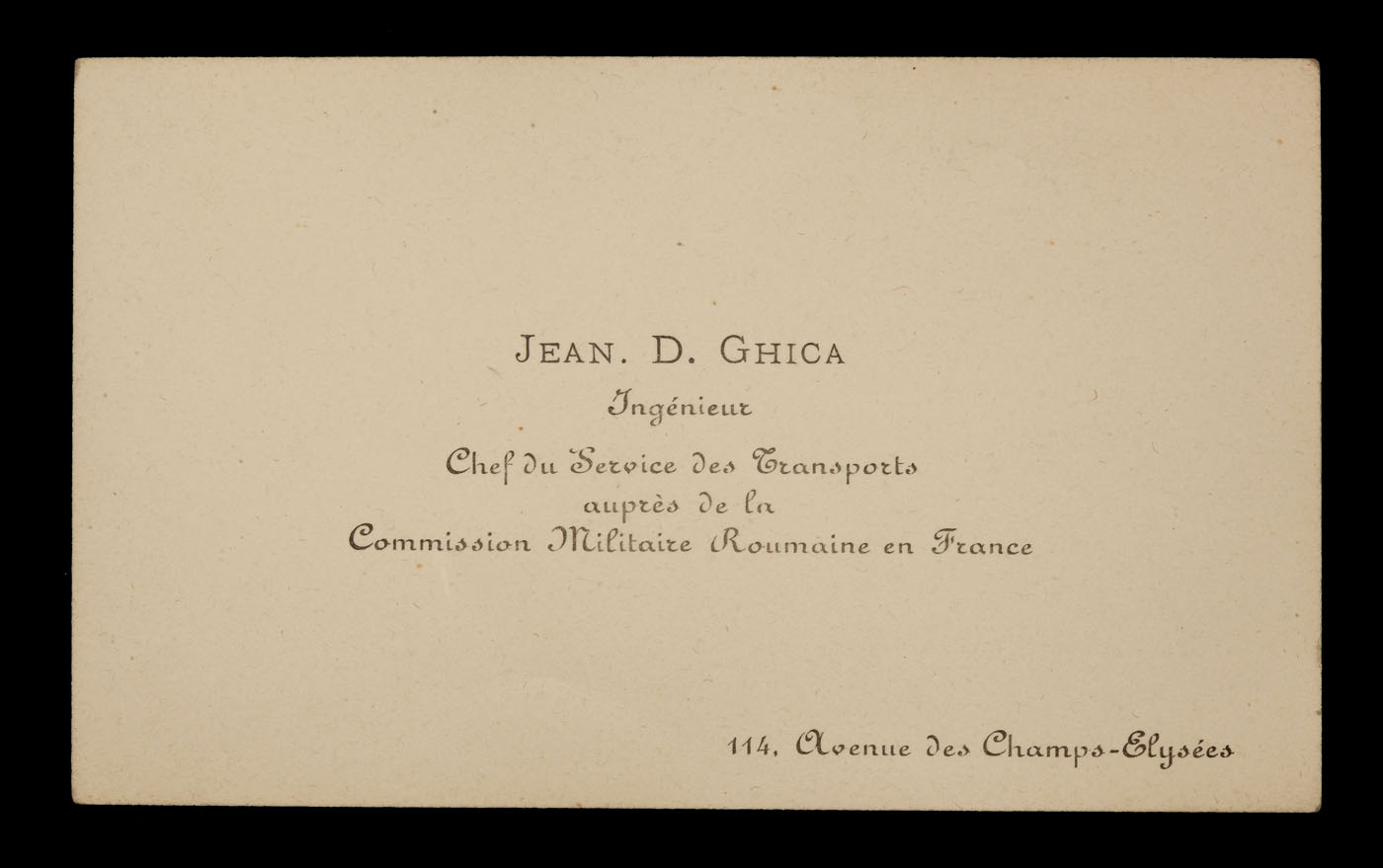 JEAN. D. GHICA

Ingénieur

Chef du Service des Transports
auprès de la
Commission Militaire Roumaine en France

114, Avenue des Champs-Elysées